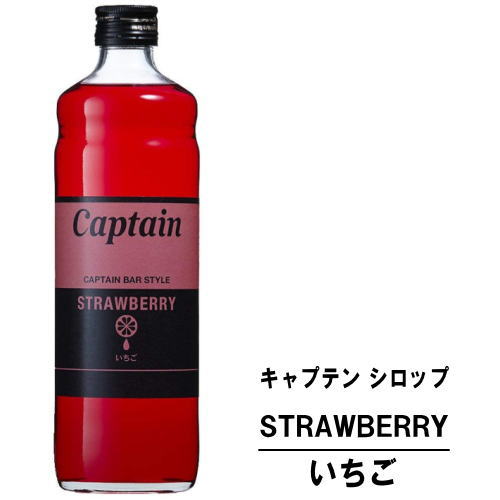 Captain

CAPTAIN BAR STYLE

STRAWBERRY

いちご

キャプテン シロップ

STRAWBERRY

いちご